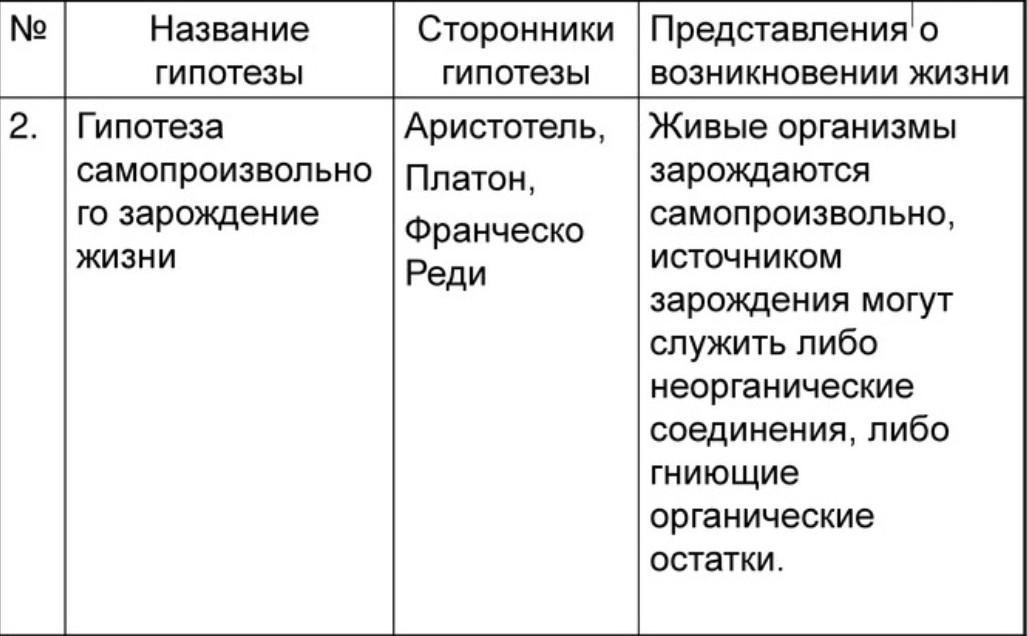 | № | Название гипотезы | Сторонники гипотезы | Представления о возникновении жизни |
|---|---|---|---|
| 2. | Гипотеза самопроизвольного зарождение жизни | Аристотель, Платон, Франческо Реди | Живые организмы зарождаются самопроизвольно, источником зарождения могут служить либо неорганические соединения, либо гниющие органические остатки. |